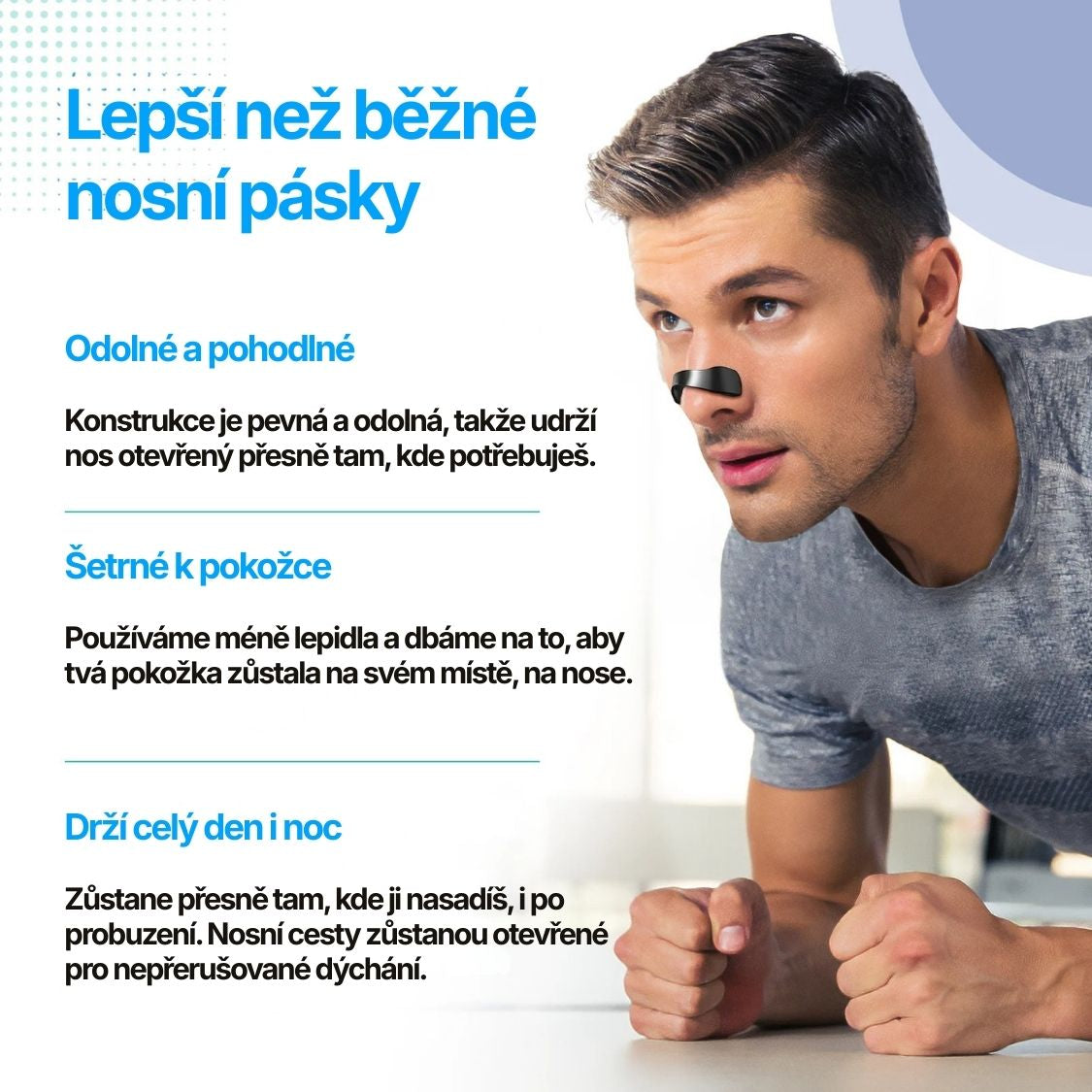 Lepší než běžné nosní pásky

Odolné a pohodlné

Konstrukce je pevná a odolná, takže udrží nos otevřený přesně tam, kde potřebuješ.

Šetrné k pokožce

Používáme méně lepidla a dbáme na to, aby tvá pokožka zůstala na svém místě, na nose.

Drží celý den i noc

Zůstane přesně tam, kde ji nasadíš, i po probuzení. Nosní cesty zůstanou otevřené pro nepřerušované dýchání.